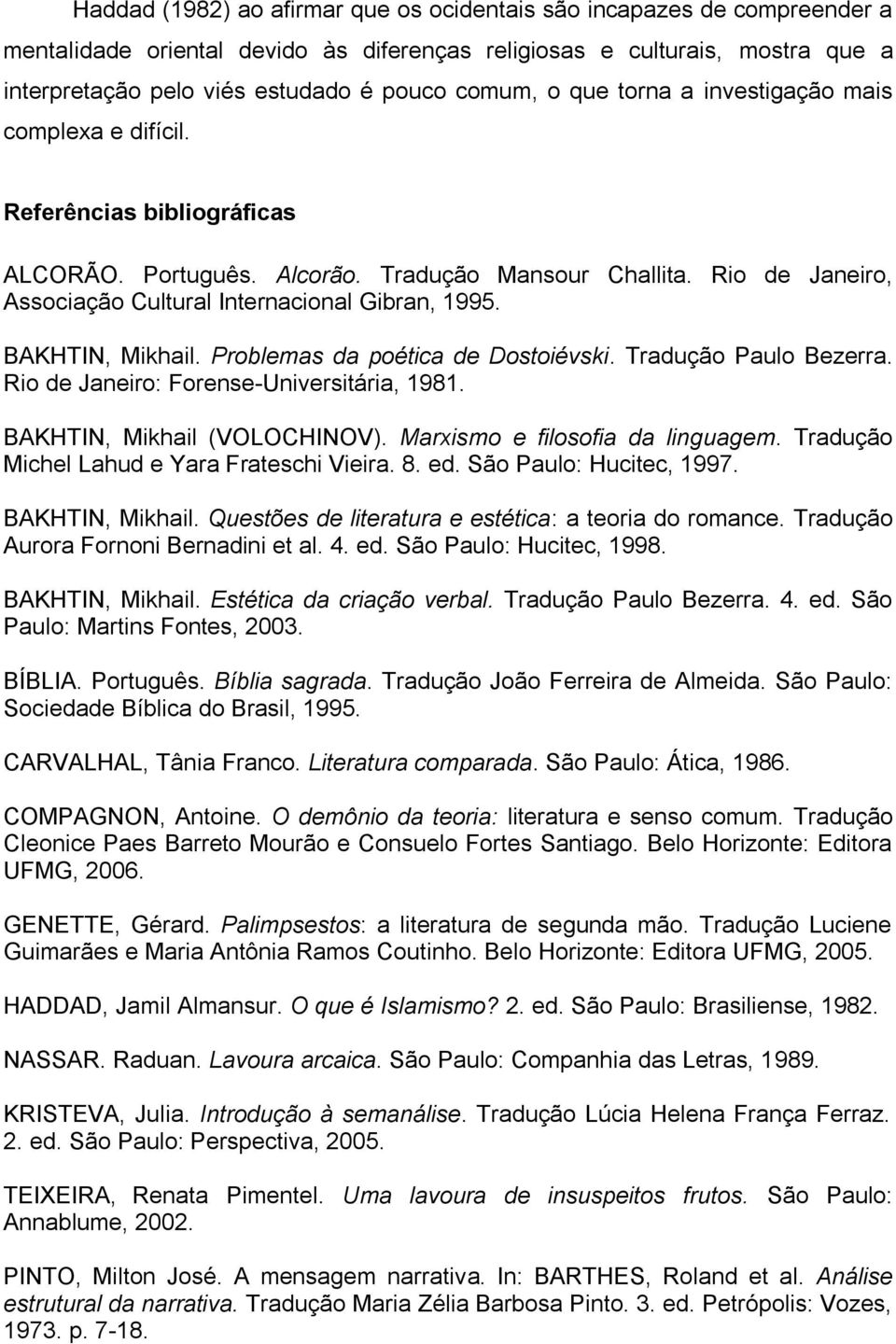 Haddad (1982) ao afirmar que os ocidentais são incapazes de compreender a mentalidade oriental devido às diferenças religiosas e culturais, mostra que a interpretação pelo viés estudado é pouco comum, o que torna a investigação mais complexa e difícil.

Referências bibliográficas

ALCORÃO. Português. Alcorão. Tradução Mansour Challita. Rio de Janeiro, Associação Cultural Internacional Gibran, 1995.

BAKHTIN, Mikhail. Problemas da poética de Dostoiévski. Tradução Paulo Bezerra. Rio de Janeiro: Forense-Universitária, 1981.

BAKHTIN, Mikhail (VOLOCHINOV). Marxismo e filosofia da linguagem. Tradução Michel Lahud e Yara Frateschi Vieira. 8. ed. São Paulo: Hucitec, 1997.

BAKHTIN, Mikhail. Questões de literatura e estética: a teoria do romance. Tradução Aurora Fornoni Bernadini et al. 4. ed. São Paulo: Hucitec, 1998.

BAKHTIN, Mikhail. Estética da criação verbal. Tradução Paulo Bezerra. 4. ed. São Paulo: Martins Fontes, 2003.

BÍBLIA. Português. Bíblia sagrada. Tradução João Ferreira de Almeida. São Paulo: Sociedade Bíblica do Brasil, 1995.

CARVALHAL, Tânia Franco. Literatura comparada. São Paulo: Ática, 1986.

COMPAGNON, Antoine. O demônio da teoria: literatura e senso comum. Tradução Cleonice Paes Barreto Mourão e Consuelo Fortes Santiago. Belo Horizonte: Editora UFMG, 2006.

GENETTE, Gérard. Palimpsestos: a literatura de segunda mão. Tradução Luciene Guimarães e Maria Antônia Ramos Coutinho. Belo Horizonte: Editora UFMG, 2005.

HADDAD, Jamil Almansur. O que é Islamismo? 2. ed. São Paulo: Brasiliense, 1982.

NASSAR. Raduan. Lavoura arcaica. São Paulo: Companhia das Letras, 1989.

KRISTEVA, Julia. Introdução à semanálise. Tradução Lúcia Helena França Ferraz. 2. ed. São Paulo: Perspectiva, 2005.

TEIXEIRA, Renata Pimentel. Uma lavoura de insuspeitos frutos. São Paulo: Annablume, 2002.

PINTO, Milton José. A mensagem narrativa. In: BARTHES, Roland et al. Análise estrutural da narrativa. Tradução Maria Zélia Barbosa Pinto. 3. ed. Petrópolis: Vozes, 1973. p. 7-18.